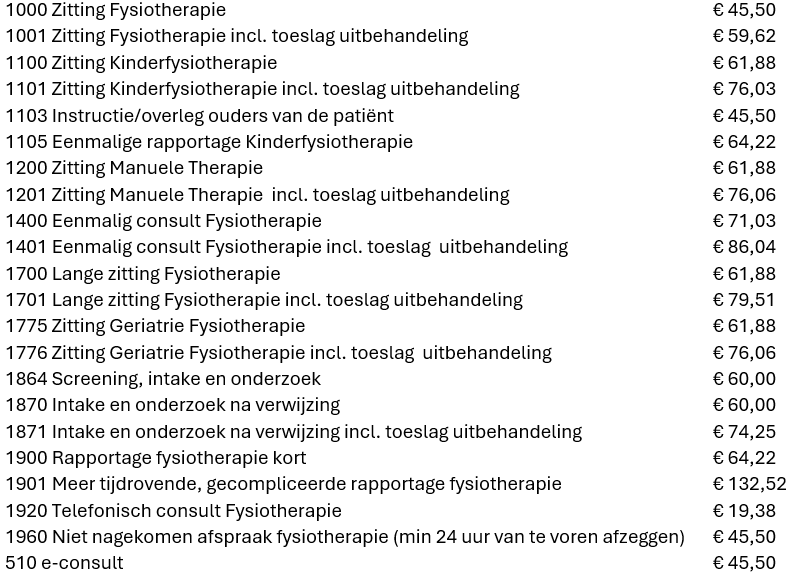 | | |
|---|---|
| 1000 Zitting Fysiotherapie | € 45,50 |
| 1001 Zitting Fysiotherapie incl. toeslag uitbehandeling | € 59,62 |
| 1100 Zitting Kinderfysiotherapie | € 61,88 |
| 1101 Zitting Kinderfysiotherapie incl. toeslag uitbehandeling | € 76,03 |
| 1103 Instructie/overleg ouders van de patiënt | € 45,50 |
| 1105 Eenmalige rapportage Kinderfysiotherapie | € 64,22 |
| 1200 Zitting Manuele Therapie | € 61,88 |
| 1201 Zitting Manuele Therapie incl. toeslag uitbehandeling | € 76,06 |
| 1400 Eenmalig consult Fysiotherapie | € 71,03 |
| 1401 Eenmalig consult Fysiotherapie incl. toeslag uitbehandeling | € 86,04 |
| 1700 Lange zitting Fysiotherapie | € 61,88 |
| 1701 Lange zitting Fysiotherapie incl. toeslag uitbehandeling | € 79,51 |
| 1775 Zitting Geriatrie Fysiotherapie | € 61,88 |
| 1776 Zitting Geriatrie Fysiotherapie incl. toeslag uitbehandeling | € 76,06 |
| 1864 Screening, intake en onderzoek | € 60,00 |
| 1870 Intake en onderzoek na verwijzing | € 60,00 |
| 1871 Intake en onderzoek na verwijzing incl. toeslag uitbehandeling | € 74,25 |
| 1900 Rapportage fysiotherapie kort | € 64,22 |
| 1901 Meer tijdrovende, gecompliceerde rapportage fysiotherapie | € 132,52 |
| 1920 Telefonisch consult Fysiotherapie | € 19,38 |
| 1960 Niet nagekomen afspraak fysiotherapie (min 24 uur van te voren afzeggen) | € 45,50 |
| 510 e-consult | € 45,50 |